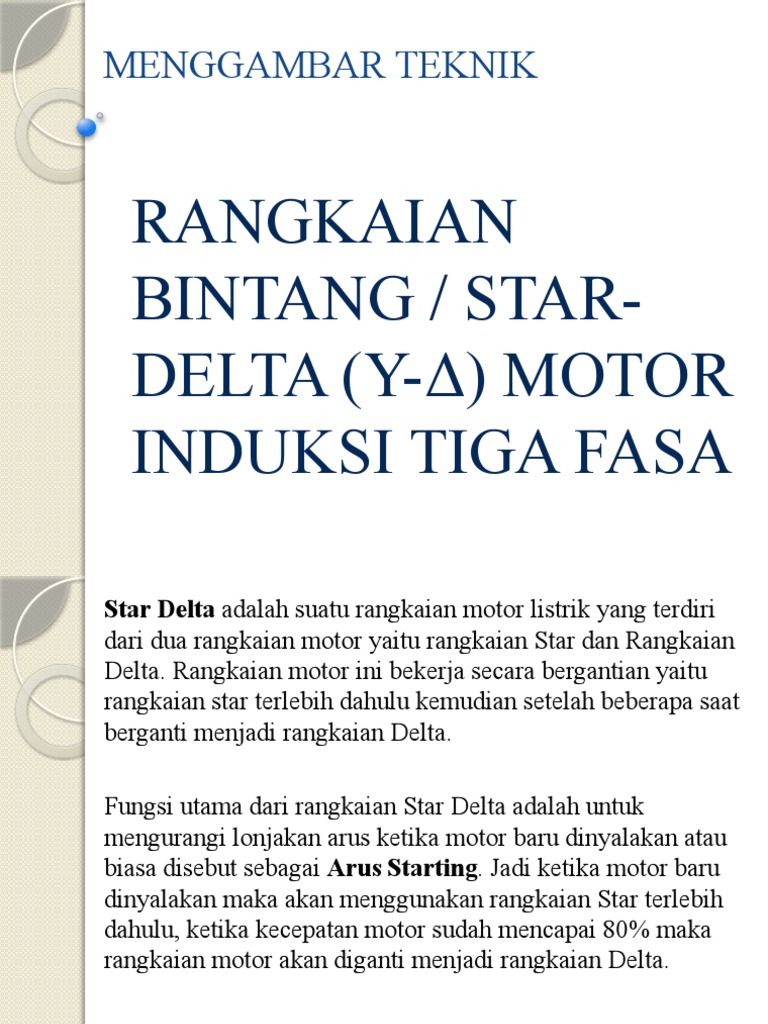 MENGGAMBAR TEKNIK

RANGKAIAN BINTANG / STAR-DELTA (Y-Δ) MOTOR INDUKSI TIGA FASA

Star Delta adalah suatu rangkaian motor listrik yang terdiri dari dua rangkaian motor yaitu rangkaian Star dan Rangkaian Delta. Rangkaian motor ini bekerja secara bergantian yaitu rangkaian star terlebih dahulu kemudian setelah beberapa saat berganti menjadi rangkaian Delta.

Fungsi utama dari rangkaian Star Delta adalah untuk mengurangi lonjakan arus ketika motor baru dinyalakan atau biasa disebut sebagai Arus Starting. Jadi ketika motor baru dinyalakan maka akan menggunakan rangkaian Star terlebih dahulu, ketika kecepatan motor sudah mencapai 80% maka rangkaian motor akan diganti menjadi rangkaian Delta.